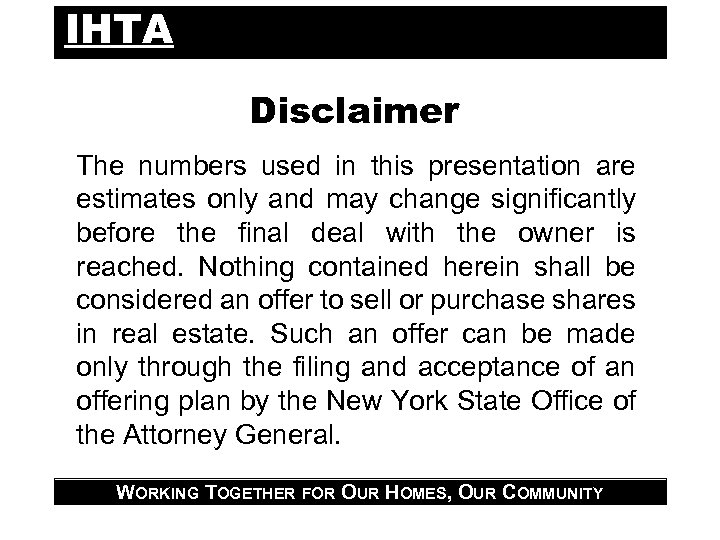 IHTA

Disclaimer

The numbers used in this presentation are estimates only and may change significantly before the final deal with the owner is reached. Nothing contained herein shall be considered an offer to sell or purchase shares in real estate. Such an offer can be made only through the filing and acceptance of an offering plan by the New York State Office of the Attorney General.

WORKING TOGETHER FOR OUR HOMES, OUR COMMUNITY